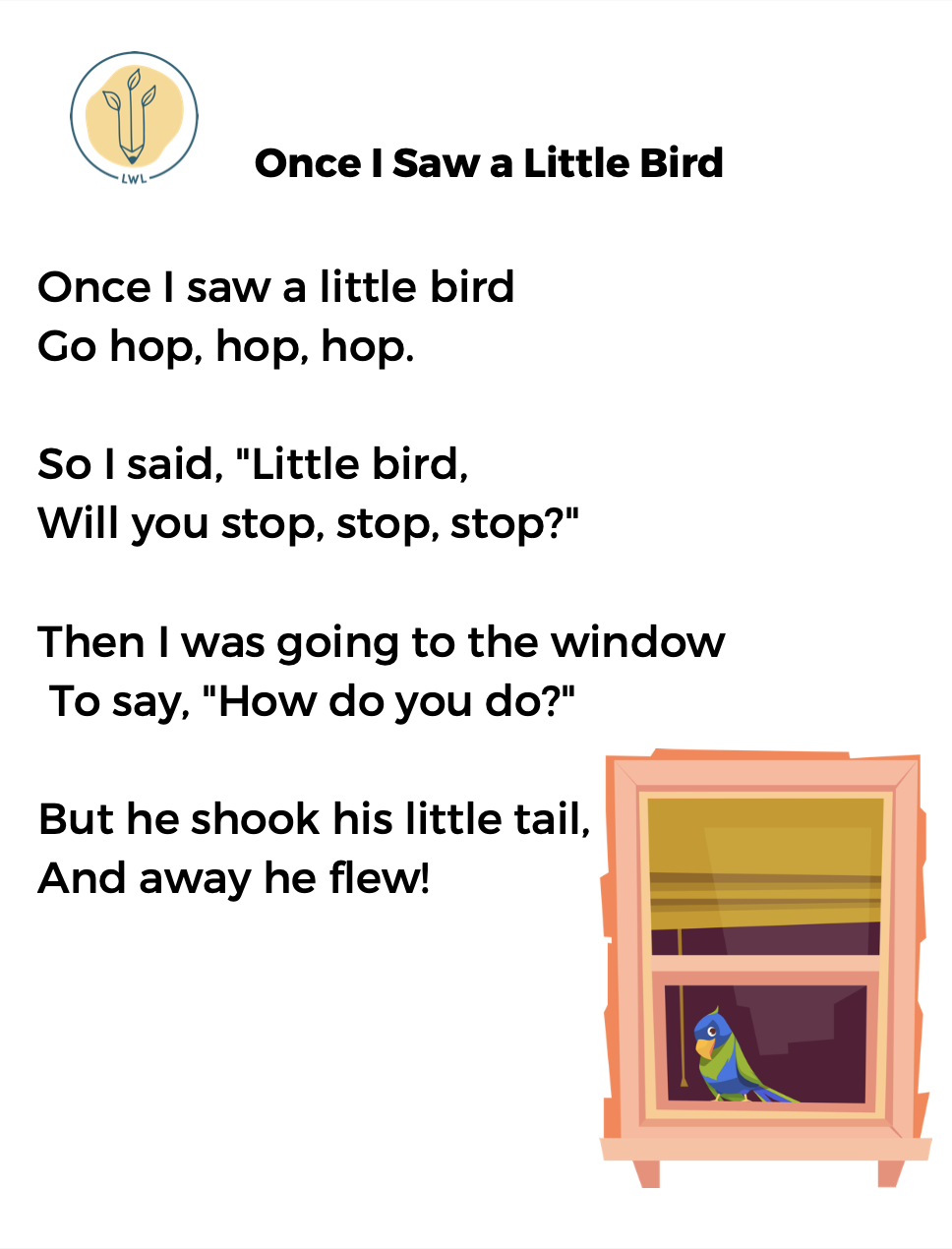 LWL

Once I Saw a Little Bird

Once I saw a little bird
Go hop, hop, hop.

So I said, "Little bird,
Will you stop, stop, stop?"

Then I was going to the window
To say, "How do you do?"

But he shook his little tail,
And away he flew!